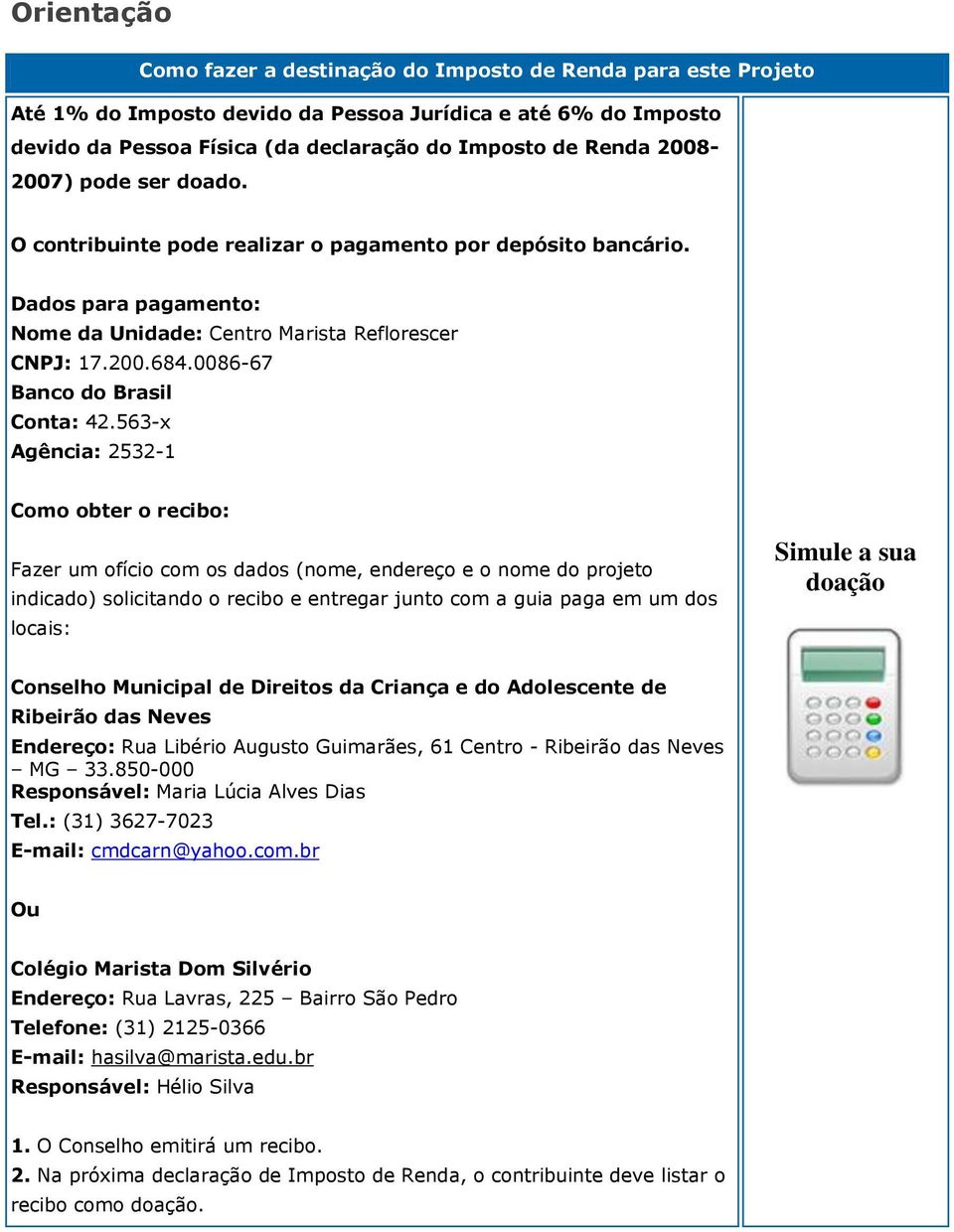 Orientação

Como fazer a destinação do Imposto de Renda para este Projeto

Até 1% do Imposto devido da Pessoa Jurídica e até 6% do Imposto devido da Pessoa Física (da declaração do Imposto de Renda 2008-2007) pode ser doado.

O contribuinte pode realizar o pagamento por depósito bancário.

Dados para pagamento:
Nome da Unidade: Centro Marista Reflorescer
CNPJ: 17.200.684.0086-67
Banco do Brasil
Conta: 42.563-x
Agência: 2532-1

Como obter o recibo:

Fazer um ofício com os dados (nome, endereço e o nome do projeto indicado) solicitando o recibo e entregar junto com a guia paga em um dos locais:

Conselho Municipal de Direitos da Criança e do Adolescente de Ribeirão das Neves
Endereço: Rua Libério Augusto Guimarães, 61 Centro - Ribeirão das Neves – MG – 33.850-000
Responsável: Maria Lúcia Alves Dias
Tel.: (31) 3627-7023
E-mail: cmdcarn@yahoo.com.br

Ou

Colégio Marista Dom Silvério
Endereço: Rua Lavras, 225 – Bairro São Pedro
Telefone: (31) 2125-0366
E-mail: hasilva@marista.edu.br
Responsável: Hélio Silva

1. O Conselho emitirá um recibo.
2. Na próxima declaração de Imposto de Renda, o contribuinte deve listar o recibo como doação.

Simule a sua doação